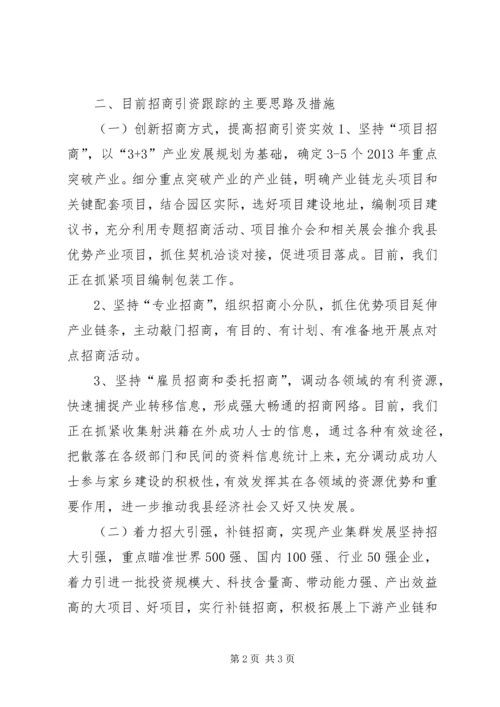 二、目前招商引资跟踪的主要思路及措施

（一）创新招商方式，提高招商引资实效 1、坚持“项目招商”，以“3+3”产业发展规划为基础，确定 3-5 个 2013 年重点突破产业。细分重点突破产业的产业链，明确产业链龙头项目和关键配套项目，结合园区实际，选好项目建设地址，编制项目建议书，充分利用专题招商活动、项目推介会和相关展会推介我县优势产业项目，抓住契机洽谈对接，促进项目落成。目前，我们正在抓紧项目编制包装工作。

2、坚持“专业招商”，组织招商小分队，抓住优势项目延伸产业链条，主动敲门招商，有目的、有计划、有准备地开展点对点招商活动。

3、坚持“雇员招商和委托招商”，调动各领域的有利资源，快速捕捉产业转移信息，形成强大畅通的招商网络。目前，我们正在抓紧收集射洪籍在外成功人士的信息，通过各种有效途径，把散落在各级部门和民间的资料信息统计上来，充分调动成功人士参与家乡建设的积极性，有效发挥其在各领域的资源优势和重要作用，进一步推动我县经济社会又好又快发展。

（二）着力招大引强，补链招商，实现产业集群发展坚持招大引强，重点瞄准世界 500 强、国内 100 强、行业 50 强企业，着力引进一批投资规模大、科技含量高、带动能力强、产出效益高的大项目、好项目，实行补链招商，积极拓展上下游产业链和

第 2 页 共 3 页